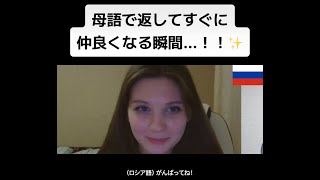 母語で返してすぐに
仲良くなる瞬間…！！✨

(ロシア語) がんばってね!